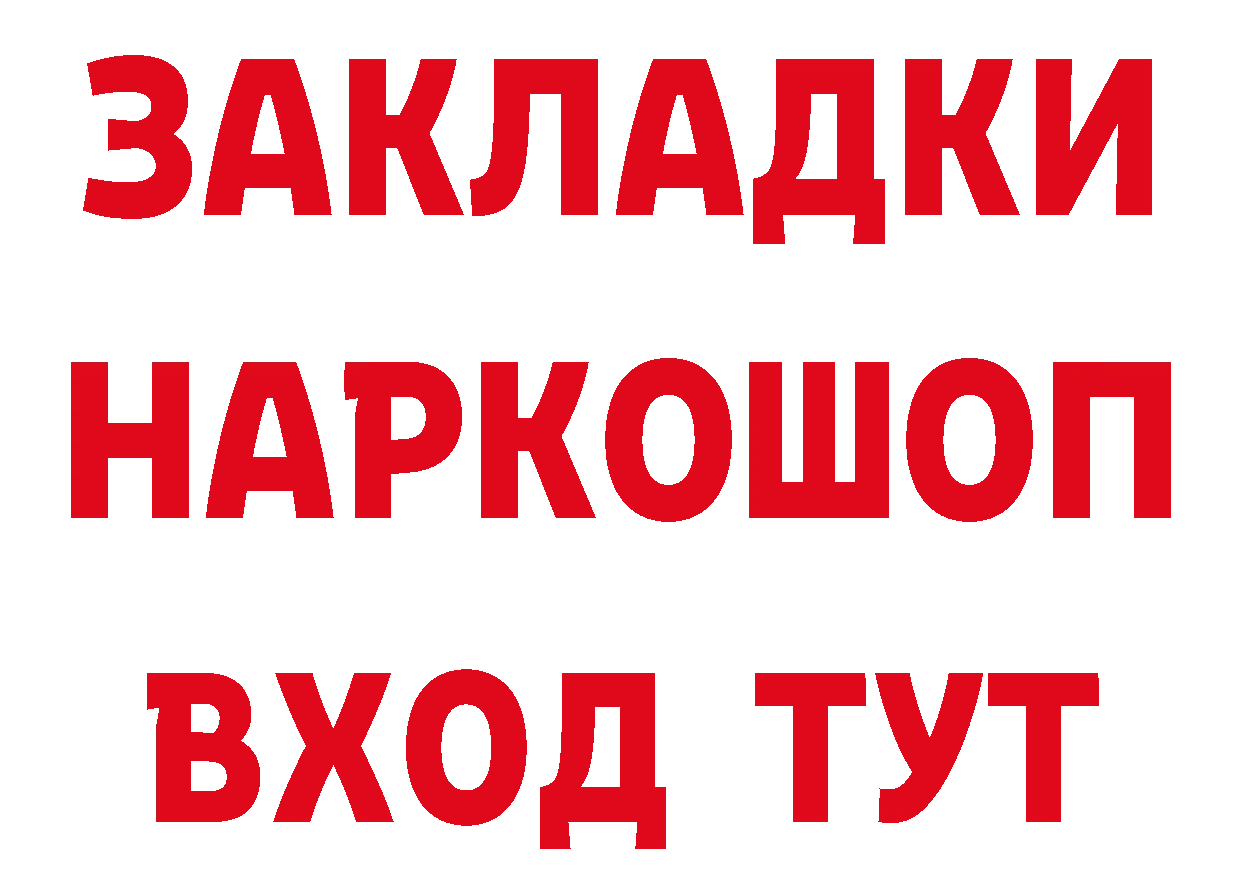 ЗАКЛАДКИ НАРКОШОП ВХОД ТУТ